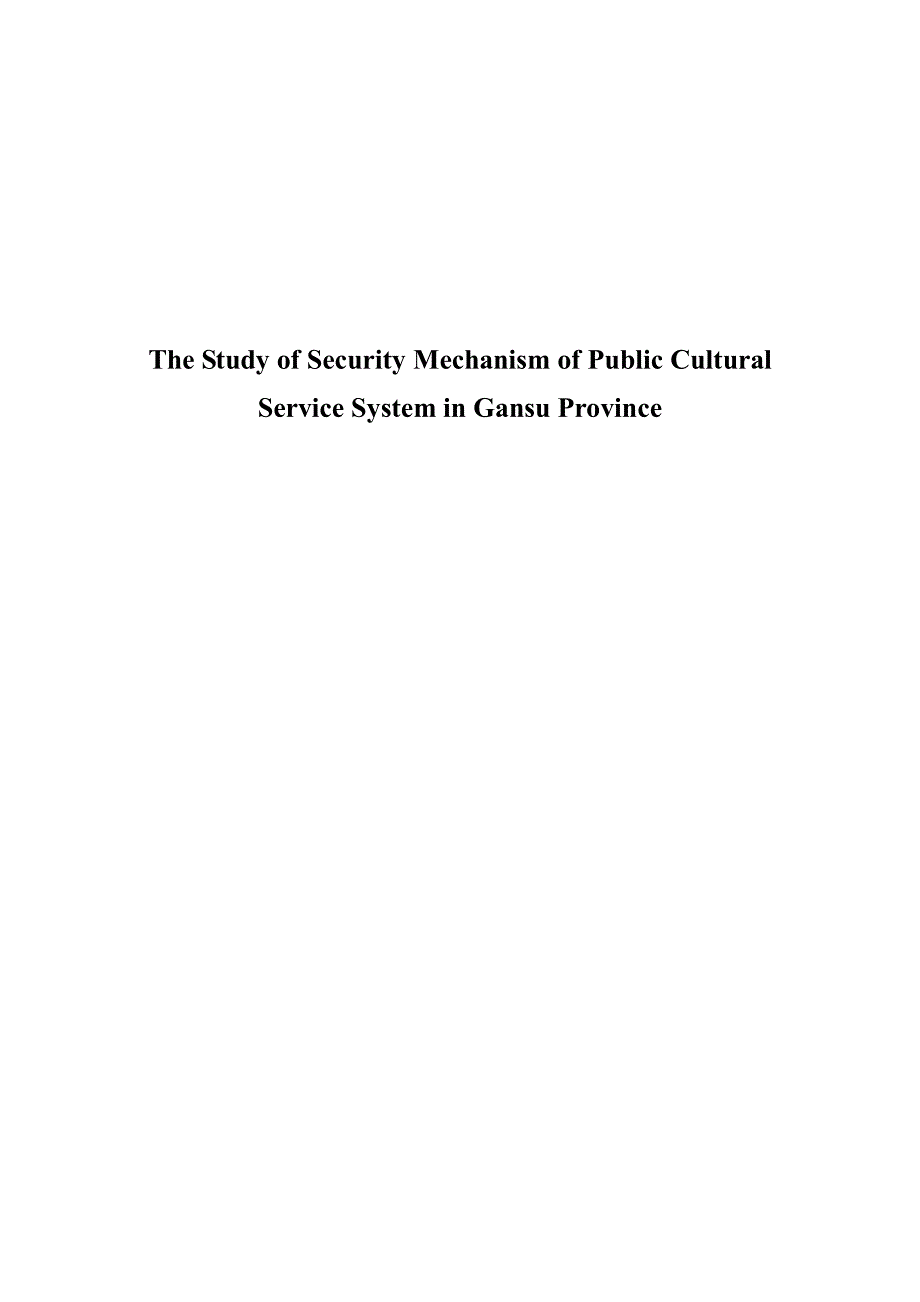 The Study of Security Mechanism of Public Cultural Service System in Gansu Province